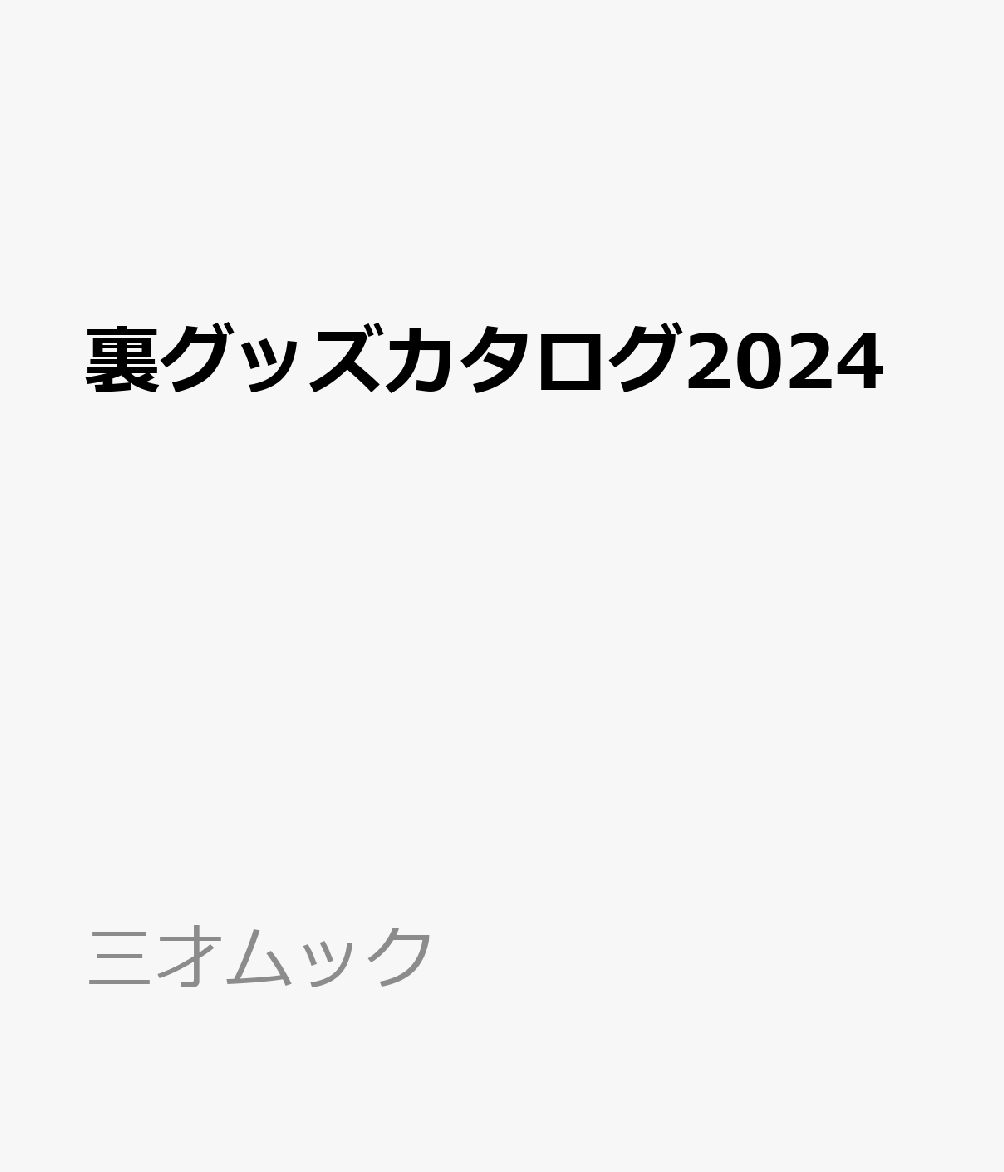 裏グッズカタログ2024

三才ムック